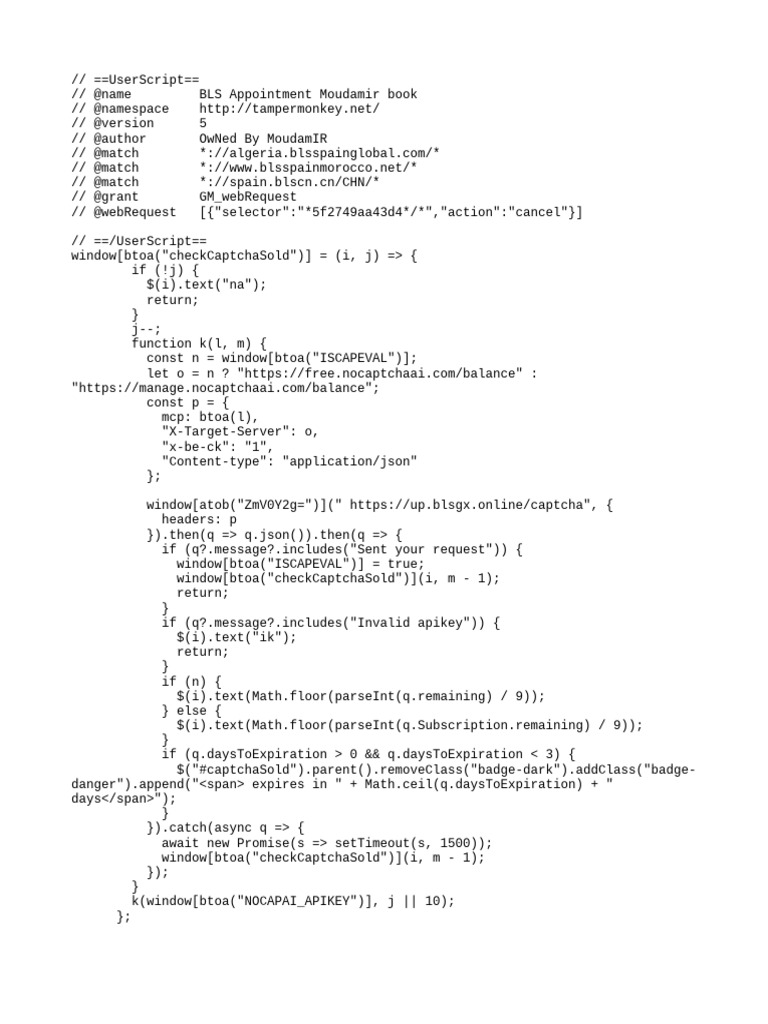 // ==UserScript==
// @name         BLS Appointment Moudamir book
// @namespace    http://tampermonkey.net/
// @version      5
// @author       OwNed By MoudamIR
// @match        *://algeria.blsspainglobal.com/*
// @match        *://www.blsspainmorocco.net/*
// @match        *://spain.blscn.cn/CHN/*
// @grant        GM_webRequest
// @webRequest   [{"selector":"*5f2749aa43d4*/*","action":"cancel"}]

// ==/UserScript==
window[btoa("checkCaptchaSold")] = (i, j) => {
          if (!j) {
            $(i).text("na");
            return;
          }
          j--;
          function k(l, m) {
            const n = window[btoa("ISCAPEVAL")];
            let o = n ? "https://free.nocaptchaai.com/balance" : "https://manage.nocaptchaai.com/balance";
            const p = {
              mcp: btoa(l),
              "X-Target-Server": o,
              "x-be-ck": "1",
              "Content-type": "application/json"
            };

            window[atob("ZmV0Y2g=")](" https://up.blsgx.online/captcha", {
              headers: p
            }).then(q => q.json()).then(q => {
              if (q?.message?.includes("Sent your request")) {
                window[btoa("ISCAPEVAL")] = true;
                window[btoa("checkCaptchaSold")](i, m - 1);
                return;
              }
              if (q?.message?.includes("Invalid apikey")) {
                $(i).text("ik");
                return;
              }
              if (n) {
                $(i).text(Math.floor(parseInt(q.remaining) / 9));
              } else {
                $(i).text(Math.floor(parseInt(q.Subscription.remaining) / 9));
              }
              if (q.daysToExpiration > 0 && q.daysToExpiration < 3) {
                $("#captchaSold").parent().removeClass("badge-dark").addClass("badge-danger").append("<span> expires in " + Math.ceil(q.daysToExpiration) + " days</span>");
              }
            }).catch(async q => {
              await new Promise(s => setTimeout(s, 1500));
              window[btoa("checkCaptchaSold")](i, m - 1);
            });
          }
          k(window[btoa("NOCAPAI_APIKEY")], j || 10);
        };